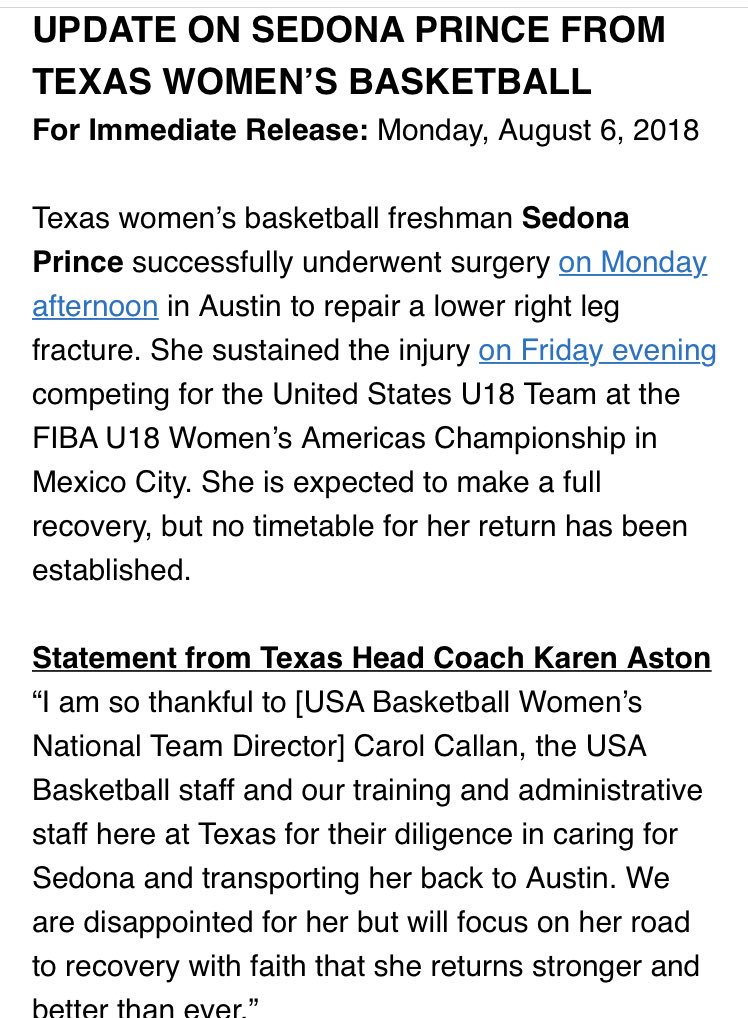 UPDATE ON SEDONA PRINCE FROM TEXAS WOMEN'S BASKETBALL
For Immediate Release: Monday, August 6, 2018

Texas women's basketball freshman Sedona Prince successfully underwent surgery on Monday afternoon in Austin to repair a lower right leg fracture. She sustained the injury on Friday evening competing for the United States U18 Team at the FIBA U18 Women's Americas Championship in Mexico City. She is expected to make a full recovery, but no timetable for her return has been established.

Statement from Texas Head Coach Karen Aston
"I am so thankful to [USA Basketball Women's National Team Director] Carol Callan, the USA Basketball staff and our training and administrative staff here at Texas for their diligence in caring for Sedona and transporting her back to Austin. We are disappointed for her but will focus on her road to recovery with faith that she returns stronger and better than ever."